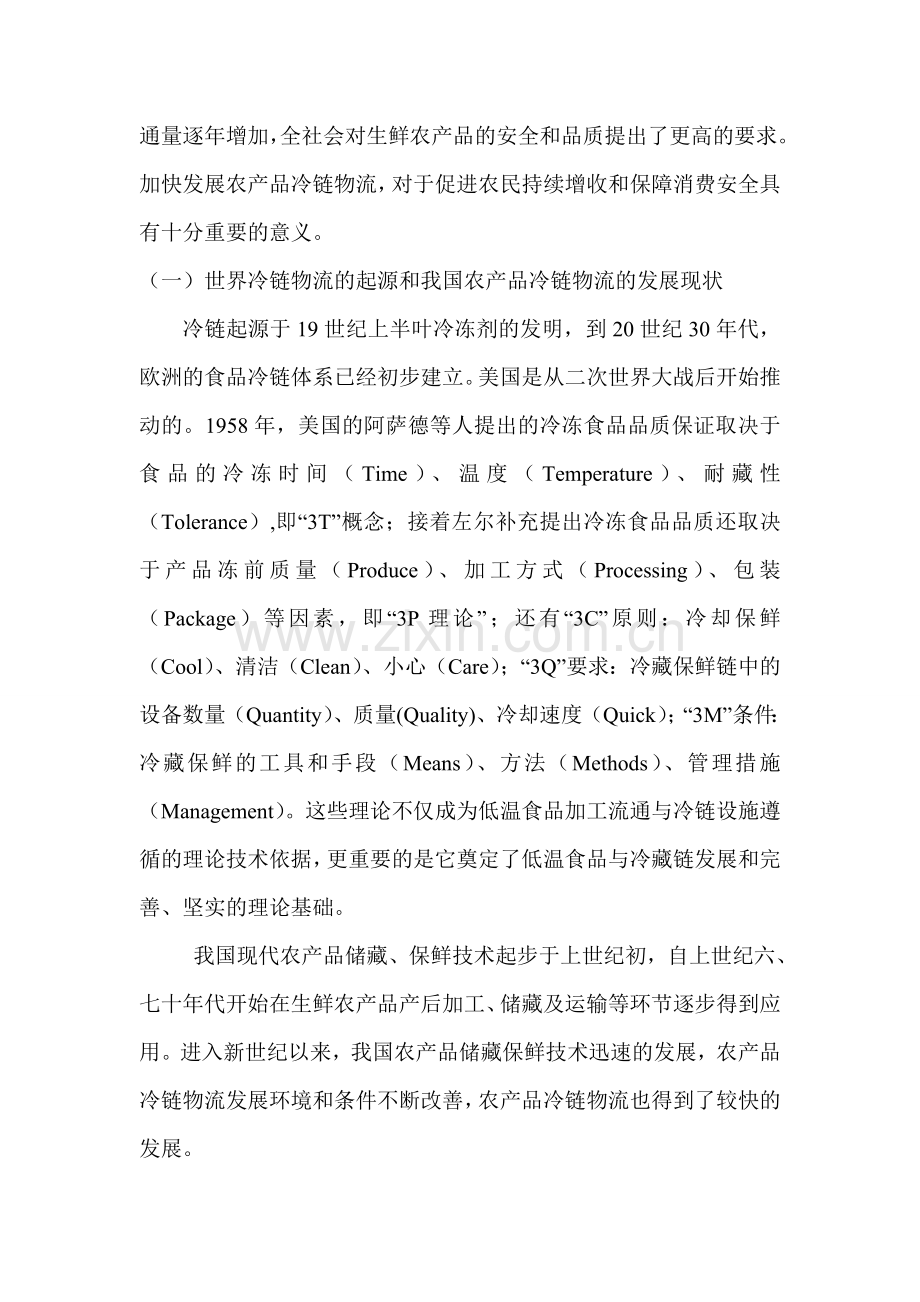 通量逐年增加,全社会对生鲜农产品的安全和品质提出了更高的要求。加快发展农产品冷链物流,对于促进农民持续增收和保障消费安全具有十分重要的意义。

（一）世界冷链物流的起源和我国农产品冷链物流的发展现状

冷链起源于19世纪上半叶冷冻剂的发明，到20世纪30年代，欧洲的食品冷链体系已经初步建立。美国是从二次世界大战后开始推动的。1958年，美国的阿萨德等人提出的冷冻食品品质保证取决于食品的冷冻时间（Time）、温度（Temperature）、耐藏性（Tolerance）,即“3T”概念；接着左尔补充提出冷冻食品品质还取决于产品冻前质量（Produce）、加工方式（Processing）、包装（Package）等因素，即“3P理论”；还有“3C”原则：冷却保鲜（Cool）、清洁（Clean）、小心（Care）；“3Q”要求：冷藏保鲜链中的设备数量（Quantity）、质量(Quality)、冷却速度（Quick）；“3M”条件：冷藏保鲜的工具和手段（Means）、方法（Methods）、管理措施（Management）。这些理论不仅成为低温食品加工流通与冷链设施遵循的理论技术依据，更重要的是它奠定了低温食品与冷藏链发展和完善、坚实的理论基础。

我国现代农产品储藏、保鲜技术起步于上世纪初，自上世纪六、七十年代开始在生鲜农产品产后加工、储藏及运输等环节逐步得到应用。进入新世纪以来，我国农产品储藏保鲜技术迅速的发展，农产品冷链物流发展环境和条件不断改善，农产品冷链物流也得到了较快的发展。

www.zixin.com.cn